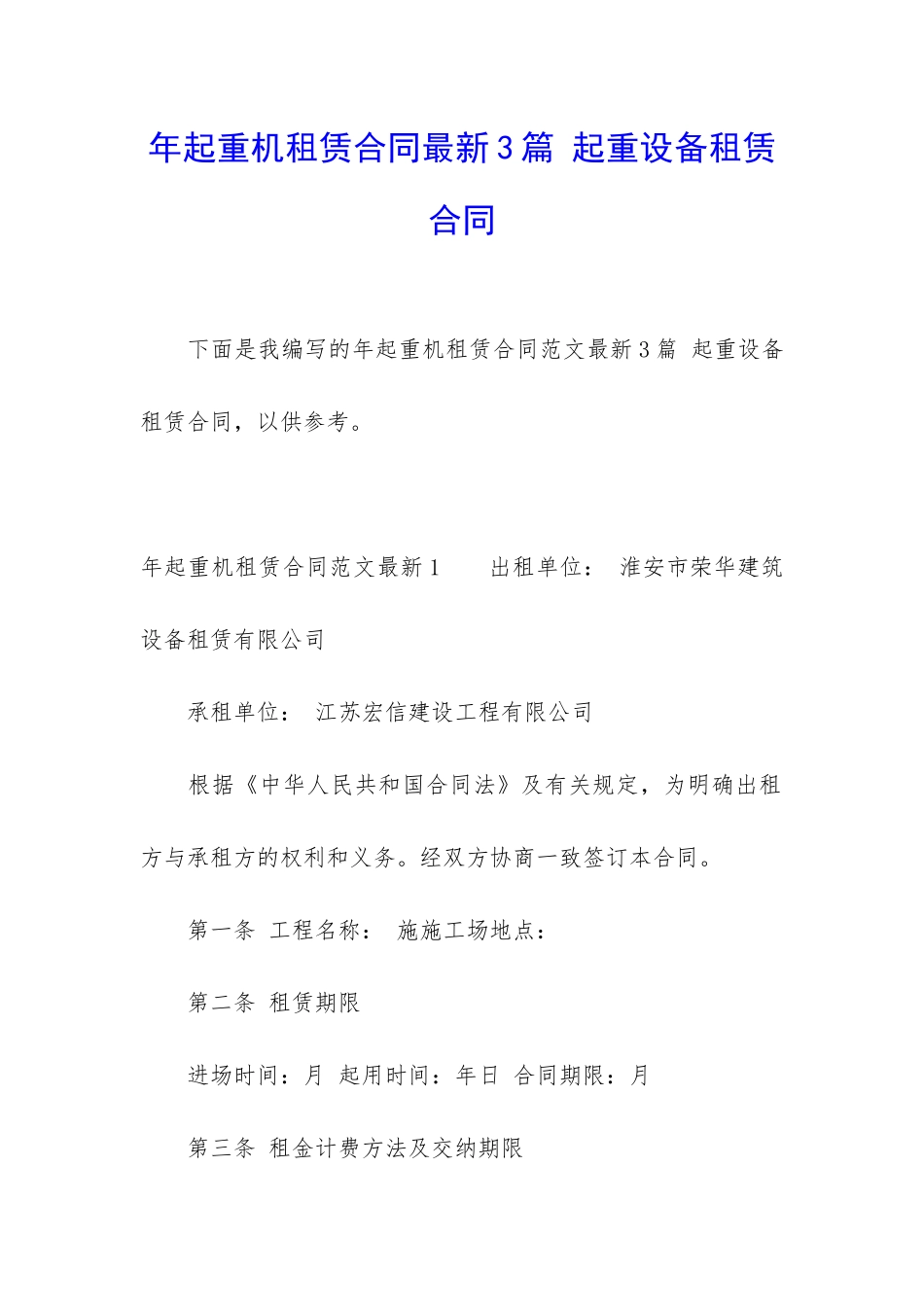 年起重机租赁合同最新3篇 起重设备租赁合同

下面是我编写的年起重机租赁合同范文最新3篇 起重设备租赁合同，以供参考。

年起重机租赁合同范文最新1　　出租单位： 淮安市荣华建筑设备租赁有限公司

承租单位： 江苏宏信建设工程有限公司

根据《中华人民共和国合同法》及有关规定，为明确出租方与承租方的权利和义务。经双方协商一致签订本合同。

第一条 工程名称： 施施工场地点：

第二条 租赁期限

进场时间：月 起用时间：年日 合同期限：月

第三条 租金计费方法及交纳期限